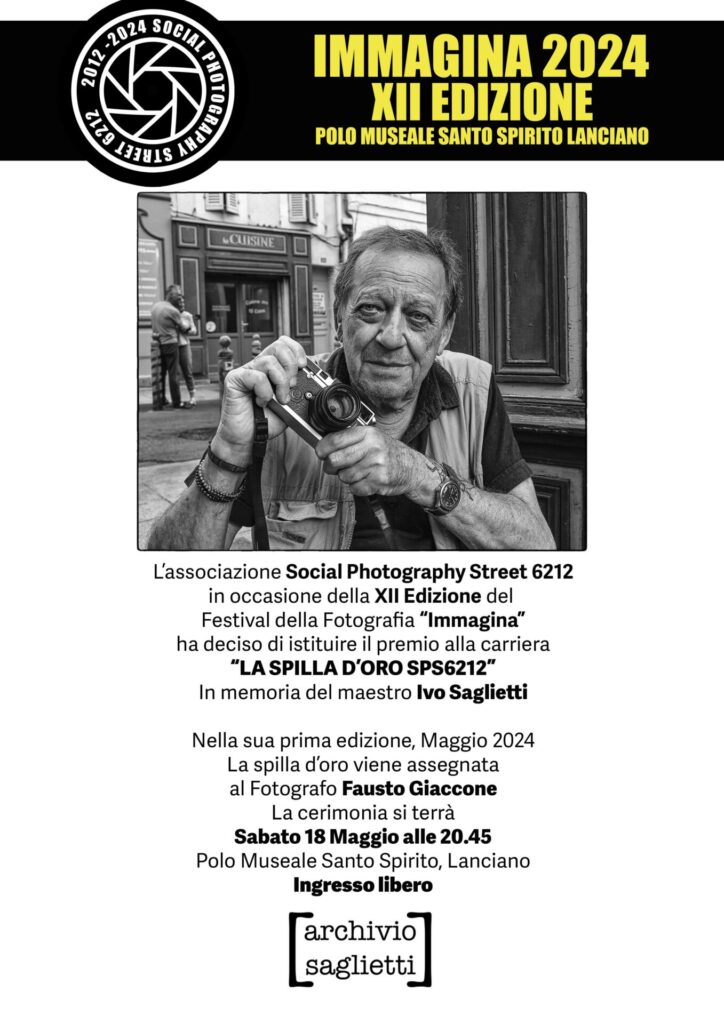 2012 -2024 SOCIAL PHOTOGRAPHY STREET 6212

IMMAGINA 2024
XII EDIZIONE
POLO MUSEALE SANTO SPIRITO LANCIANO

CUISINE

L'associazione Social Photography Street 6212
in occasione della XII Edizione del
Festival della Fotografia "Immagina"
ha deciso di istituire il premio alla carriera
"LA SPILLA D'ORO SPS6212"
In memoria del maestro Ivo Saglietti

Nella sua prima edizione, Maggio 2024
La spilla d'oro viene assegnata
al Fotografo Fausto Giaccone
La cerimonia si terrà
Sabato 18 Maggio alle 20.45
Polo Museale Santo Spirito, Lanciano
Ingresso libero

archivio
saglietti